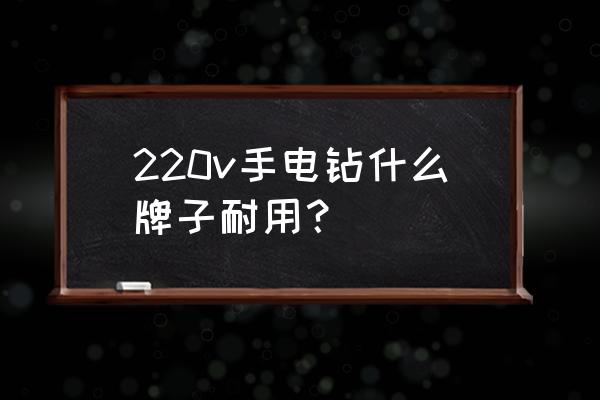 220v手电钻什么牌子耐用？